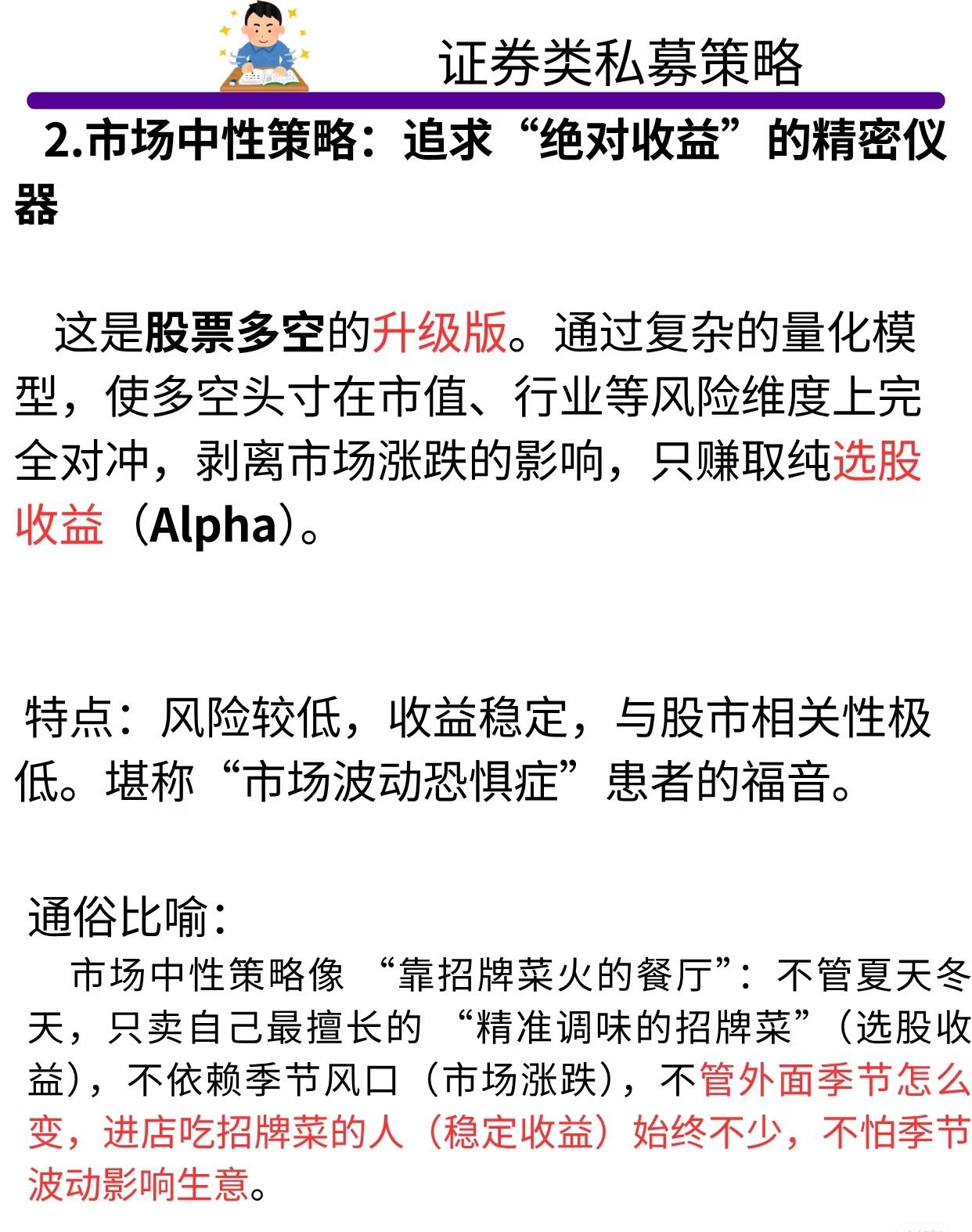 证券类私募策略

2.市场中性策略：追求“绝对收益”的精密仪器

这是股票多空的升级版。通过复杂的量化模型，使多空头寸在市值、行业等风险维度上完全对冲，剥离市场涨跌的影响，只赚取纯选股收益（Alpha）。

特点：风险较低，收益稳定，与股市相关性极低。堪称“市场波动恐惧症”患者的福音。

通俗比喻：

市场中性策略像“靠招牌菜火的餐厅”：不管夏天冬天，只卖自己最擅长的“精准调味的招牌菜”（选股收益），不依赖季节风口（市场涨跌），不管外面季节怎么变，进店吃招牌菜的人（稳定收益）始终不少，不怕季节波动影响生意。